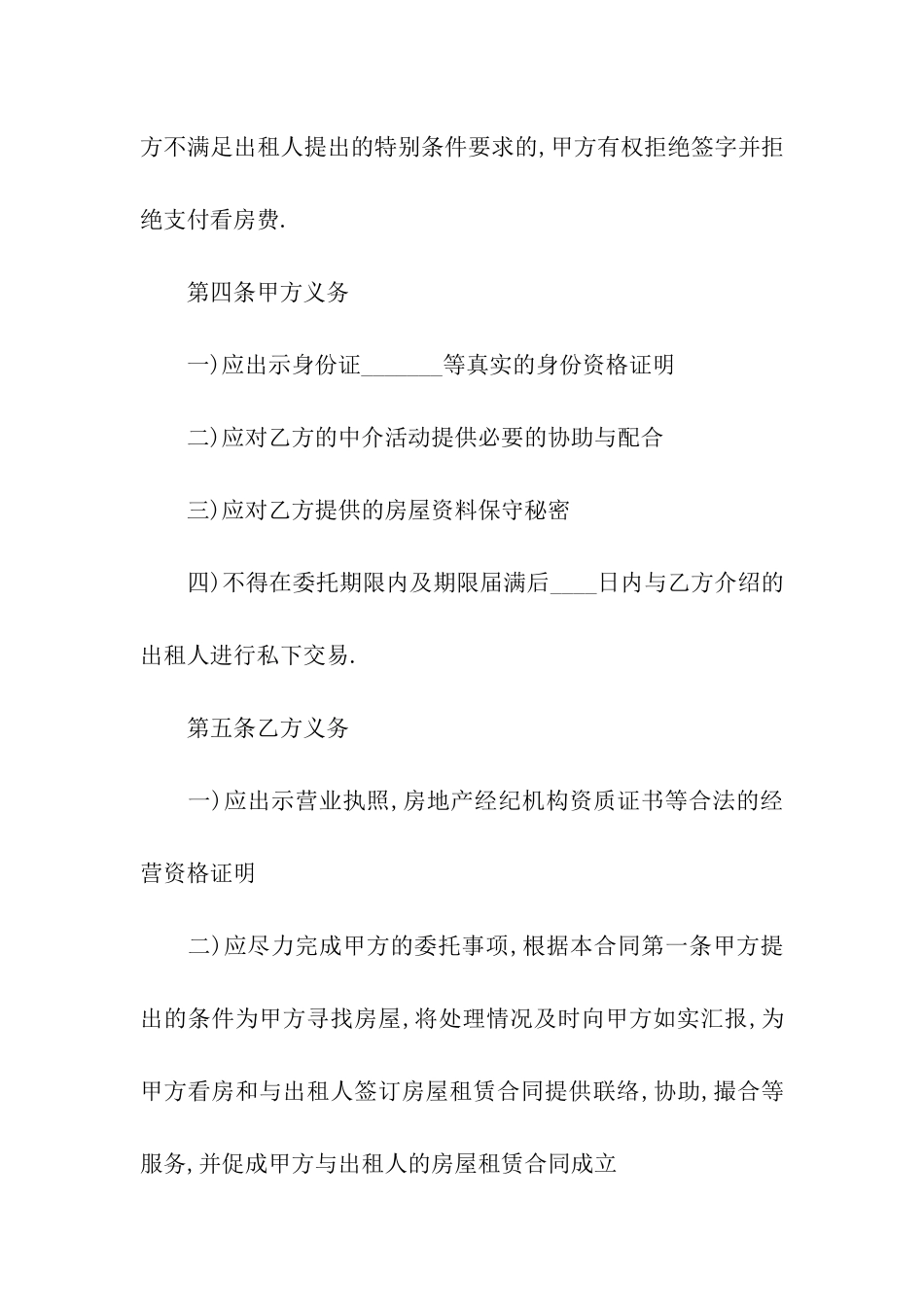 方不满足出租人提出的特别条件要求的,甲方有权拒绝签字并拒绝支付看房费.

第四条甲方义务

一)应出示身份证_______等真实的身份资格证明

二)应对乙方的中介活动提供必要的协助与配合

三)应对乙方提供的房屋资料保守秘密

四)不得在委托期限内及期限届满后____日内与乙方介绍的出租人进行私下交易.

第五条乙方义务

一)应出示营业执照,房地产经纪机构资质证书等合法的经营资格证明

二)应尽力完成甲方的委托事项,根据本合同第一条甲方提出的条件为甲方寻找房屋,将处理情况及时向甲方如实汇报,为甲方看房和与出租人签订房屋租赁合同提供联络,协助,撮合等服务,并促成甲方与出租人的房屋租赁合同成立